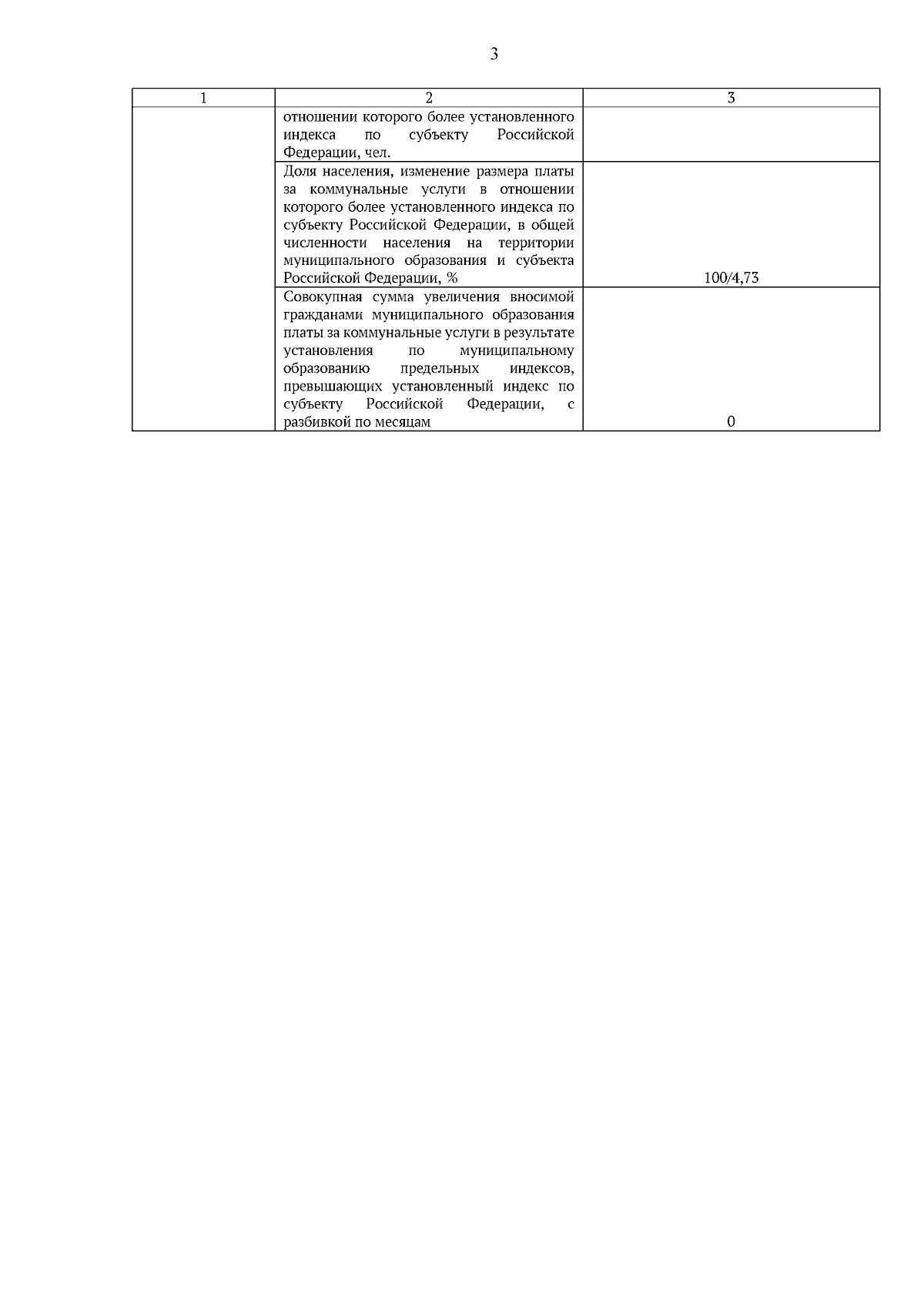 3

| 1 | 2 | 3 |
|---|---|---|
| | отношении которого более установленного индекса по субъекту Российской Федерации, чел. | |
| | Доля населения, изменение размера платы за коммунальные услуги в отношении которого более установленного индекса по субъекту Российской Федерации, в общей численности населения на территории муниципального образования и субъекта Российской Федерации, % | 100/4,73 |
| | Совокупная сумма увеличения вносимой гражданами муниципального образования платы за коммунальные услуги в результате установления по муниципальному образованию предельных индексов, превышающих установленный индекс по субъекту Российской Федерации, с разбивкой по месяцам | 0 |